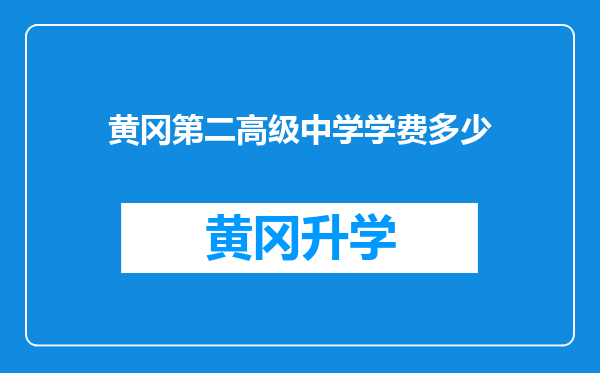 黄冈第二高级中学学费多少

黄冈升学